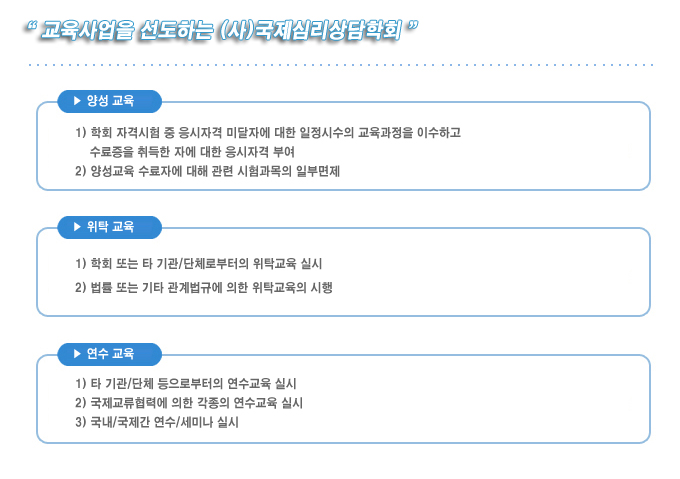 " 교육사업을 선도하는 (사)국제심리상담학회 "

▶ 양성 교육

1) 학회 자격시험 중 응시자격 미달자에 대한 일정시수의 교육과정을 이수하고 수료증을 취득한 자에 대한 응시자격 부여
2) 양성교육 수료자에 대해 관련 시험과목의 일부면제

▶ 위탁 교육

1) 학회 또는 타 기관/단체로부터의 위탁교육 실시
2) 법률 또는 기타 관계법규에 의한 위탁교육의 시행

▶ 연수 교육

1) 타 기관/단체 등으로부터의 연수교육 실시
2) 국제교류협력에 의한 각종의 연수교육 실시
3) 국내/국제간 연수/세미나 실시